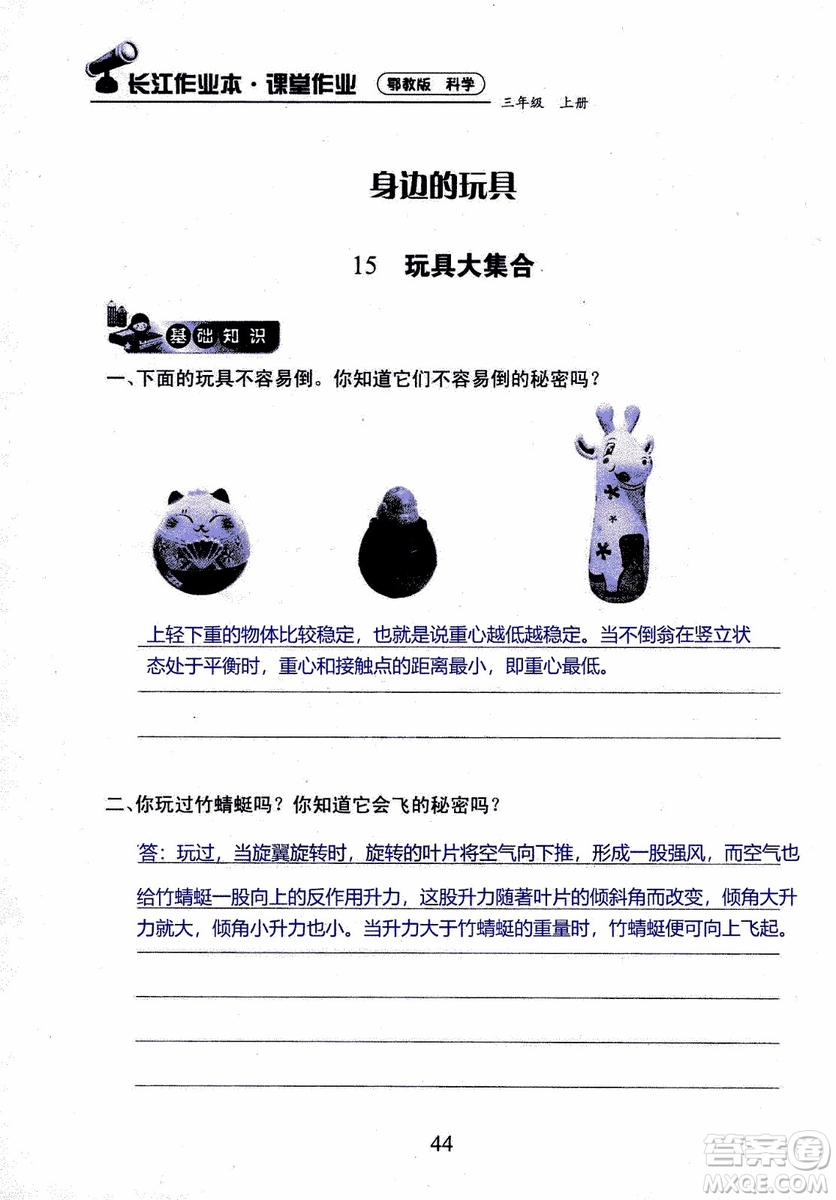 长江作业本·课堂作业 鄂教版 科学 三年级 上册

身边的玩具

15 玩具大集合

基础知识

一、下面的玩具不容易倒。你知道它们不容易倒的秘密吗？

上轻下重的物体比较稳定，也就是说重心越低越稳定。当不倒翁在竖立状态处于平衡时，重心和接触点的距离最小，即重心最低。

二、你玩过竹蜻蜓吗？你知道它会飞的秘密吗？

答：玩过，当旋翼旋转时，旋转的叶片将空气向下推，形成一股强风，而空气也给竹蜻蜓一股向上的反作用升力，这股升力随著叶片的倾斜角而改变，倾角大升力就大，倾角小升力也小。当升力大于竹蜻蜓的重量时，竹蜻蜓便可向上飞起。

44

答案圈 MXQE.COM